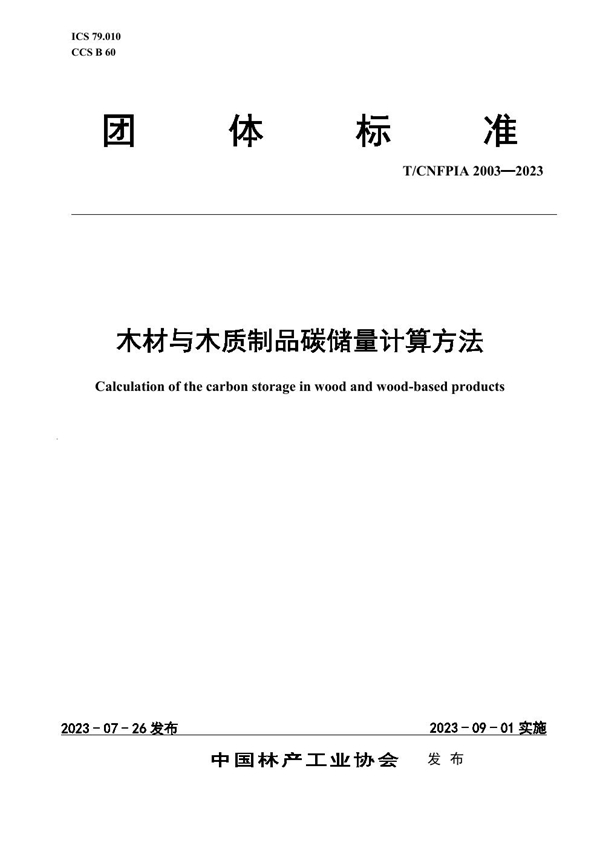 ICS 79.010
CCS B 60

团 体 标 准

T/CNFPIA 2003—2023

木材与木质制品碳储量计算方法

Calculation of the carbon storage in wood and wood-based products

2023 - 07 - 26 发布

2023 - 09 - 01 实施

中国林产工业协会 发 布